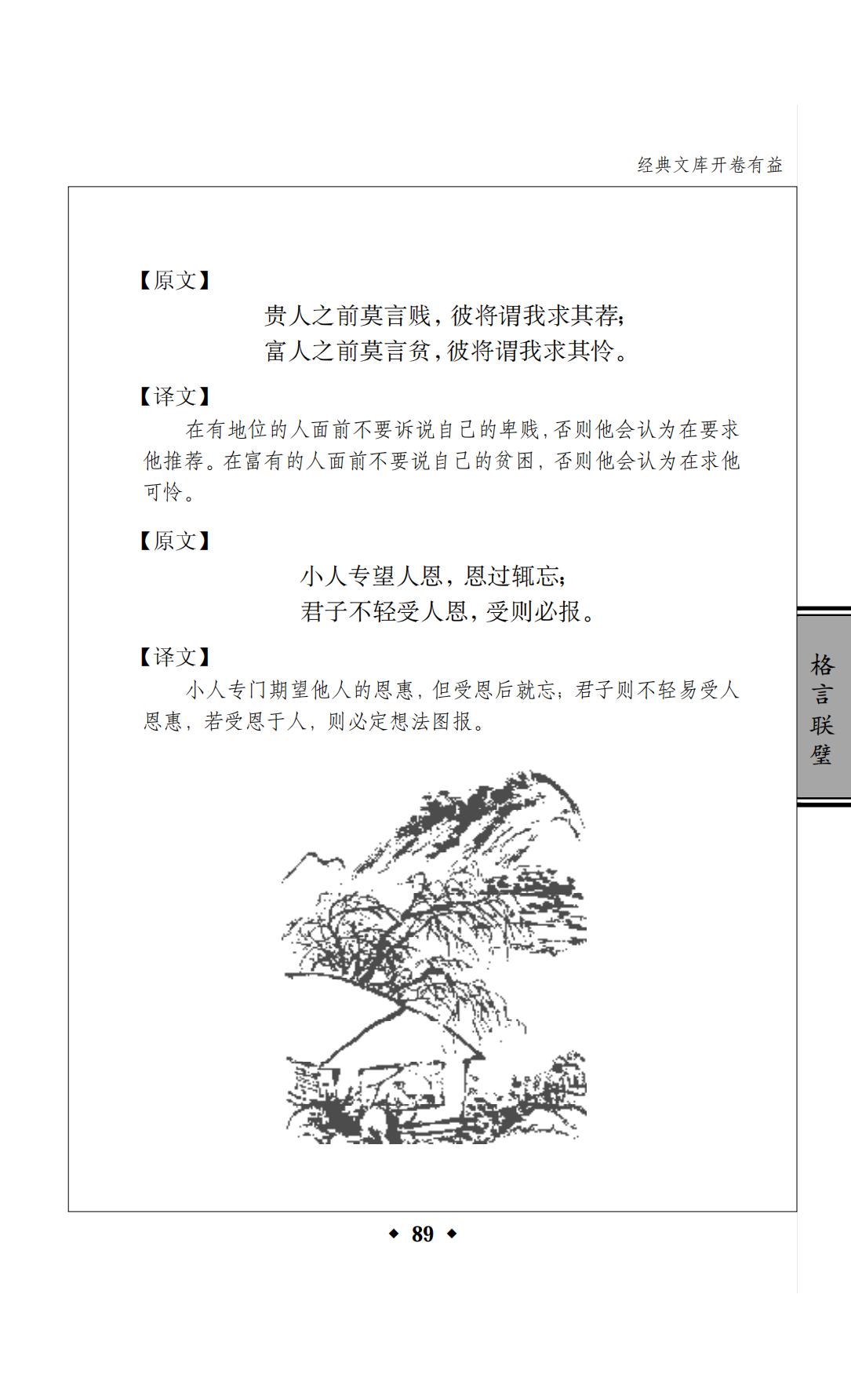 经典文库开卷有益

【原文】

贵人之前莫言贱，彼将谓我求其荐；
富人之前莫言贫，彼将谓我求其怜。

【译文】

在有地位的人面前不要诉说自己的卑贱，否则他会认为在要求他推荐。在富有的人面前不要说自己的贫困，否则他会认为在求他可怜。

【原文】

小人专望人恩，恩过辄忘；
君子不轻受人恩，受则必报。

【译文】

小人专门期望他人的恩惠，但受恩后就忘；君子则不轻易受人恩惠，若受恩于人，则必定想法图报。

格言联璧

◆ 89 ◆